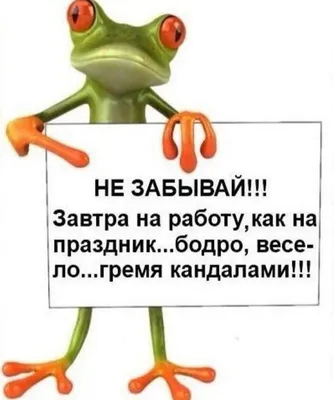 НЕ ЗАБЫВАЙ!!!
Завтра на работу,как на праздник...бодро, весело...гремя кандалами!!!